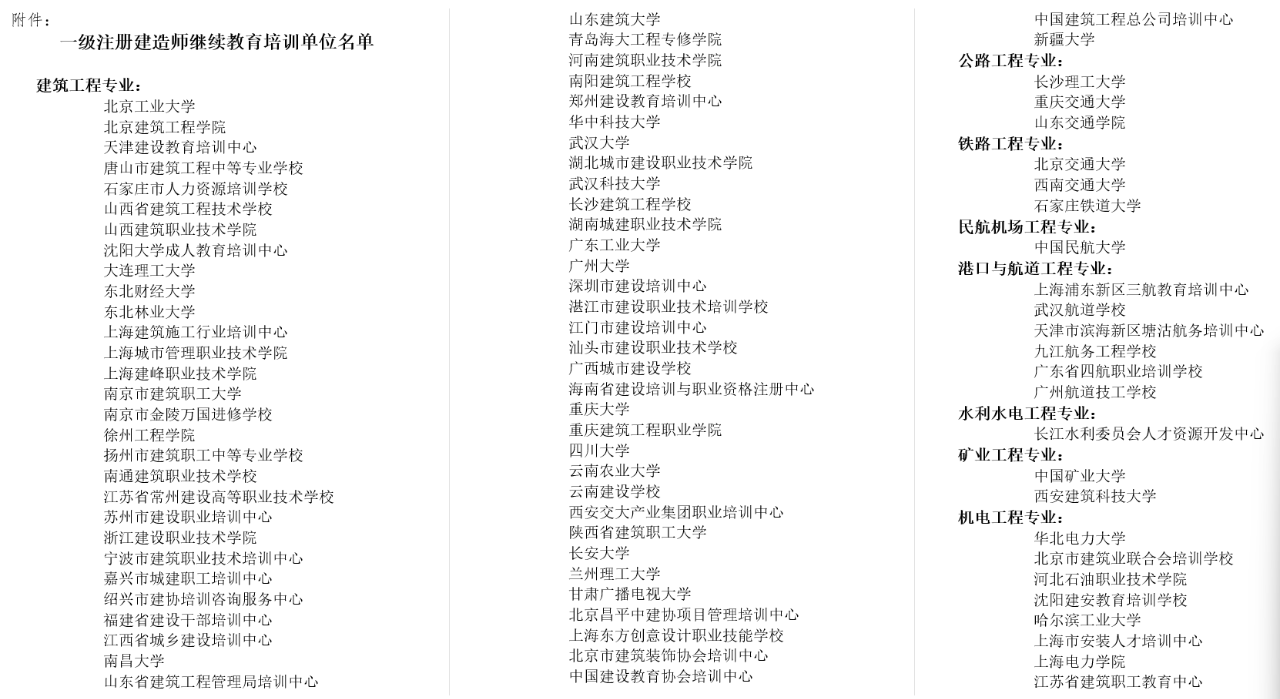 附件：
一级注册建造师继续教育培训单位名单

建筑工程专业：
北京工业大学
北京建筑工程学院
天津建设教育培训中心
唐山市建筑工程中等专业学校
石家庄市人力资源培训学校
山西省建筑工程技术学校
山西建筑职业技术学院
沈阳大学成人教育培训中心
大连理工大学
东北财经大学
东北林业大学
上海建筑施工行业培训中心
上海城市管理职业技术学院
上海建峰职业技术学院
南京市建筑职工大学
南京市金陵万国进修学校
徐州工程学院
扬州市建筑职工中等专业学校
南通建筑职业技术学校
江苏省常州建设高等职业技术学校
苏州市建设职业培训中心
浙江建设职业技术学院
宁波市建筑职业技术培训中心
嘉兴市城建职工培训中心
绍兴市建协培训咨询服务中心
福建省建设干部培训中心
江西省城乡建设培训中心
南昌大学
山东省建筑工程管理局培训中心

山东建筑大学
青岛海大工程专修学院
河南建筑职业技术学院
南阳建筑工程学校
郑州建设教育培训中心
华中科技大学
武汉大学
湖北城市建设职业技术学院
武汉科技大学
长沙建筑工程学校
湖南城建职业技术学院
广东工业大学
广州大学
深圳市建设培训中心
湛江市建设职业技术培训学校
江门市建设培训中心
汕头市建设职业技术学校
广西城市建设学校
海南省建设培训与职业资格注册中心
重庆大学
重庆建筑工程职业学院
四川大学
云南农业大学
云南建设学校
西安交大产业集团职业培训中心
陕西省建筑职工大学
长安大学
兰州理工大学
甘肃广播电视大学
北京昌平中建协项目管理培训中心
上海东方创意设计职业技能学校
北京市建筑装饰协会培训中心
中国建设教育协会培训中心

中国建筑工程总公司培训中心
新疆大学
公路工程专业：
长沙理工大学
重庆交通大学
山东交通学院
铁路工程专业：
北京交通大学
西南交通大学
石家庄铁道大学
民航机场工程专业：
中国民航大学
港口与航道工程专业：
上海浦东新区三航教育培训中心
武汉航道学校
天津市滨海新区塘沽航务培训中心
九江航务工程学校
广东省四航职业培训学校
广州航道技工学校
水利水电工程专业：
长江水利委员会人才资源开发中心
矿业工程专业：
中国矿业大学
西安建筑科技大学
机电工程专业：
华北电力大学
北京市建筑业联合会培训学校
河北石油职业技术学院
沈阳建安教育培训学校
哈尔滨工业大学
上海市安装人才培训中心
上海电力学院
江苏省建筑职工教育中心